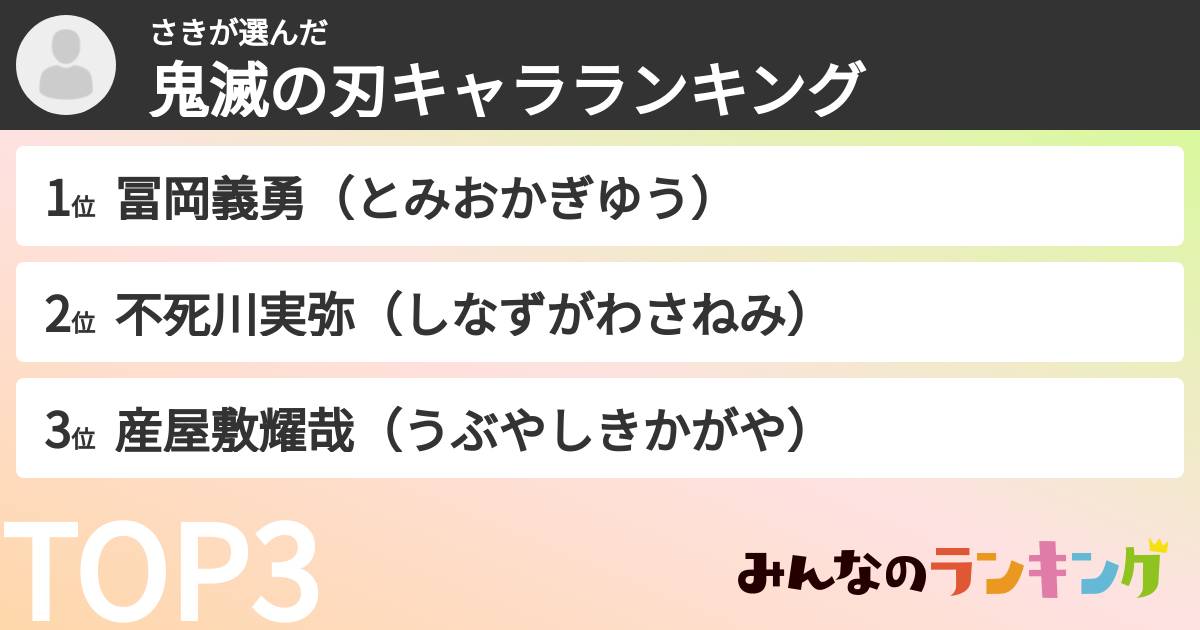 さきが選んだ
鬼滅の刃キャラランキング

1位 冨岡義勇（とみおかぎゆう）

2位 不死川実弥（しなずがわさねみ）

3位 産屋敷耀哉（うぶやしきかがや）

TOP3

みんなのランキング